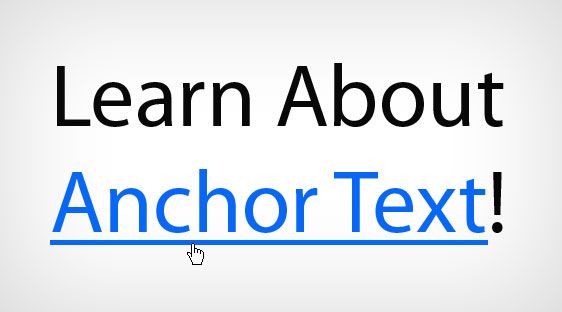 Learn About
Anchor Text!